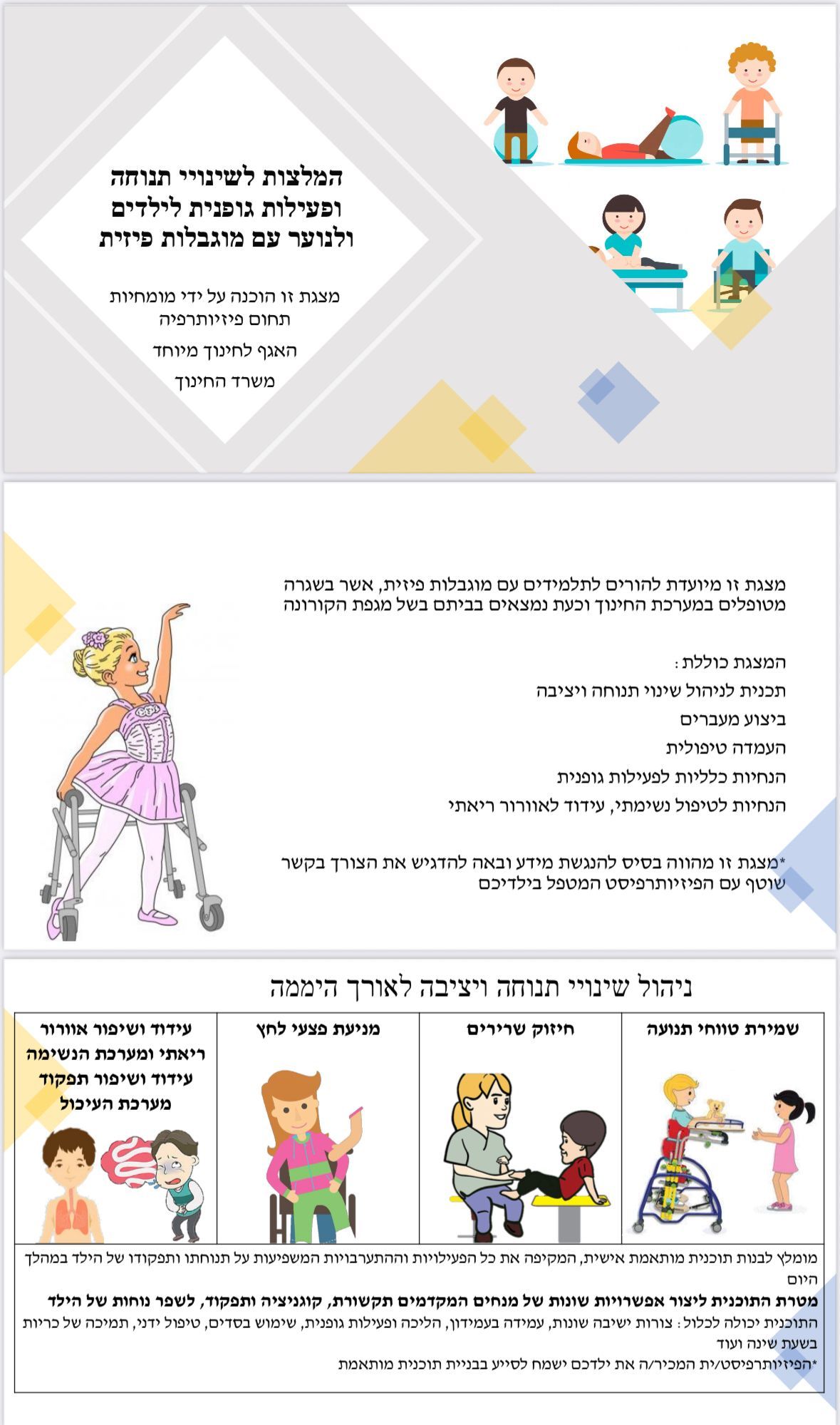 המלצות לשינויי תנוחה ופעילות גופנית לילדים ולנוער עם מוגבלות פיזית

מצגת זו הוכנה על ידי מומחיות תחום פיזיותרפיה

האגף לחינוך מיוחד

משרד החינוך

מצגת זו מיועדת להורים לתלמידים עם מוגבלות פיזית, אשר בשגרה מטופלים במערכת החינוך וכעת נמצאים בביתם בשל מגפת הקורונה

המצגת כוללת:
תכנית לניהול שינוי תנוחה ויציבה
ביצוע מעברים
העמדה טיפולית
הנחיות כלליות לפעילות גופנית
הנחיות לטיפול נשימתי, עידוד לאוורור ריאתי

*מצגת זו מהווה בסיס להנגשת מידע ובאה להדגיש את הצורך בקשר שוטף עם הפיזיותרפיסט המטפל בילדיכם

ניהול שינויי תנוחה ויציבה לאורך היממה

| שמירת טווחי תנועה | חיזוק שרירים | מניעת פצעי לחץ | עידוד ושיפור אוורור ריאתי ומערכת הנשימה עידוד ושיפור תפקוד מערכת העיכול |
|---|---|---|---|

מומלץ לבנות תוכנית מותאמת אישית, המקיפה את כל הפעילויות וההתערבויות המשפיעות על תנוחתו ותפקודו של הילד במהלך היום
מטרת התוכנית ליצור אפשרויות שונות של מנחים המקדמים תקשורת, קוגניציה ותפקוד, לשפר נוחות של הילד
התוכנית יכולה לכלול: צורות ישיבה שונות, עמידה בעמידון, הליכה ופעילות גופנית, שימוש בסדים, טיפול ידני, תמיכה של כריות בשעת שינה ועוד
*הפיזיותרפיסט/ית המכיר/ה את ילדכם ישמח לסייע בבניית תוכנית מותאמת